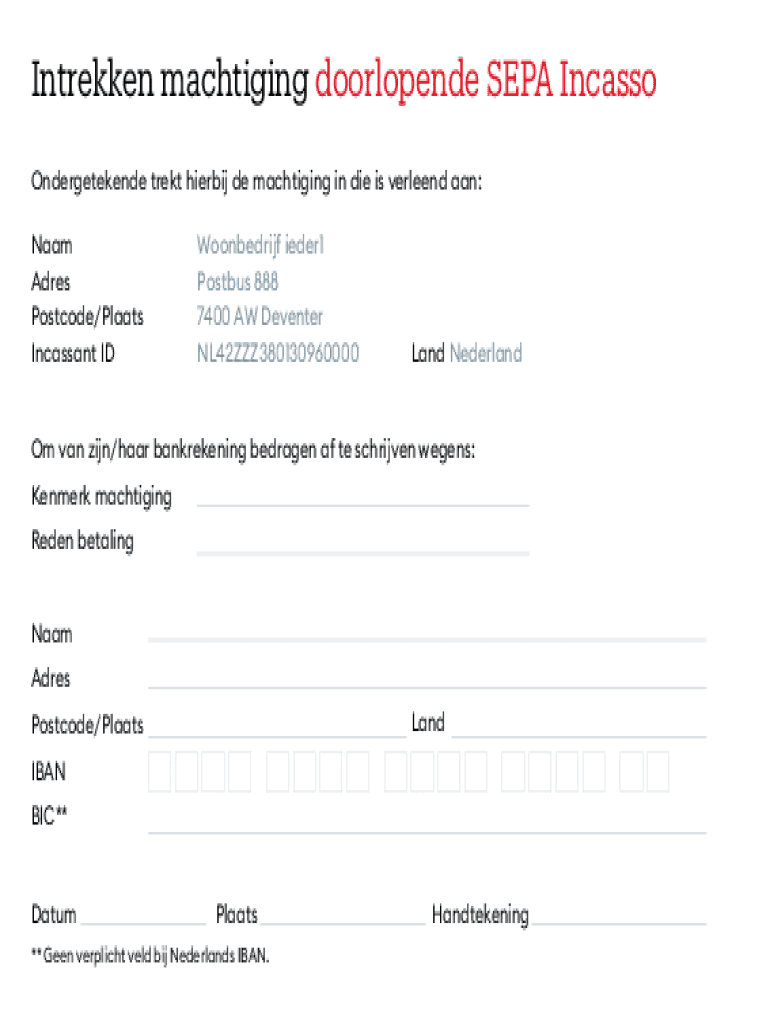 Intrekken machtiging doorlopende SEPA Incasso

Ondergetekende trekt hierbij de machtiging in die is verleend aan:

Naam Woonbedrijf ieder1
Adres Postbus 888
Postcode/Plaats 7400 AW Deventer
Incassant ID NL42ZZZ380130960000 Land Nederland

Om van zijn/haar bankrekening bedragen af te schrijven wegens:
Kenmerk machtiging
Reden betaling

Naam
Adres
Postcode/Plaats Land
IBAN
BIC**

Datum Plaats Handtekening

** Geen verplicht veld bij Nederlands IBAN.